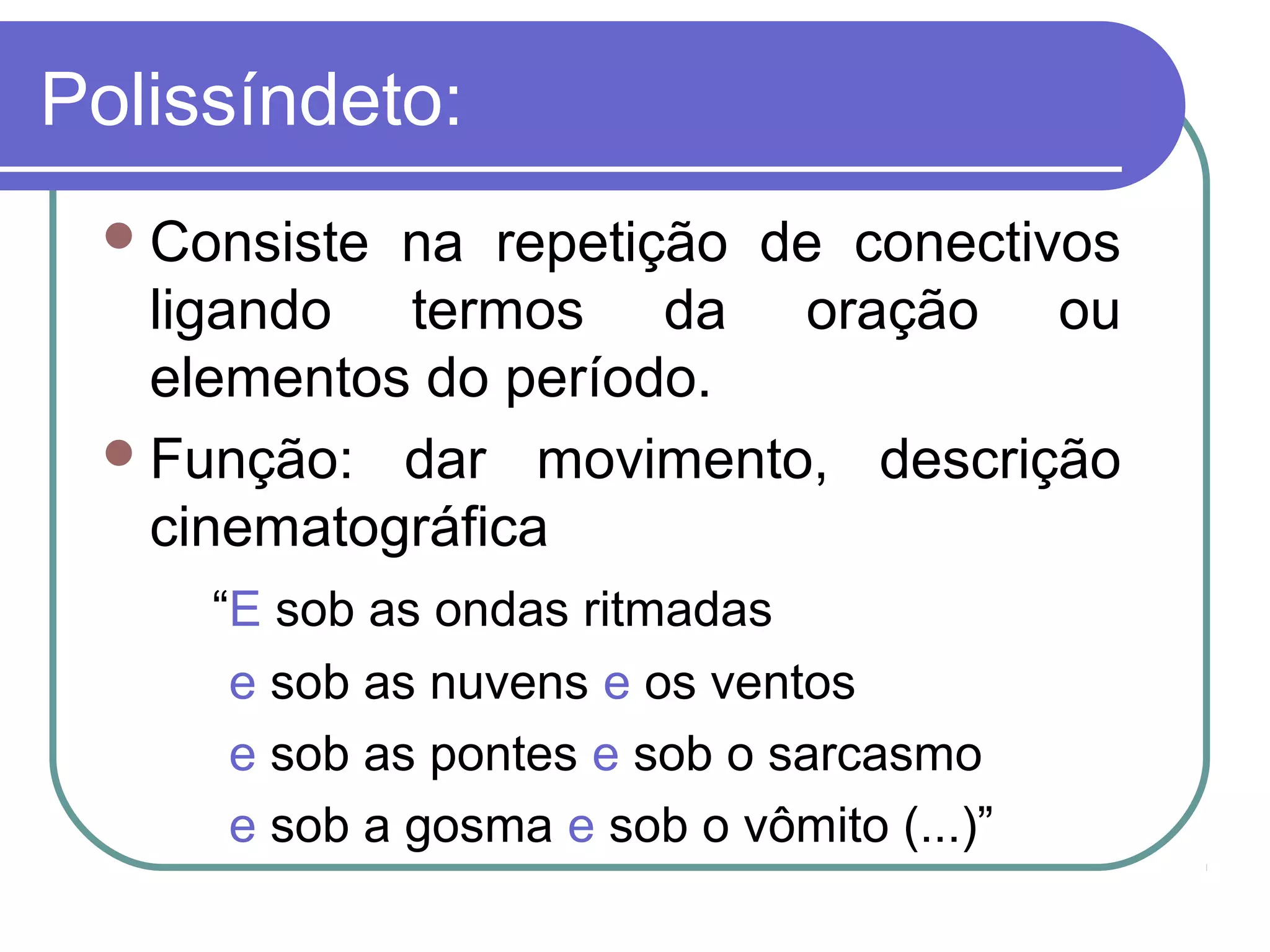 Polissíndeto:

Consiste na repetição de conectivos ligando termos da oração ou elementos do período.

Função: dar movimento, descrição cinematográfica

“E sob as ondas ritmadas
e sob as nuvens e os ventos
e sob as pontes e sob o sarcasmo
e sob a gosma e sob o vômito (...)”